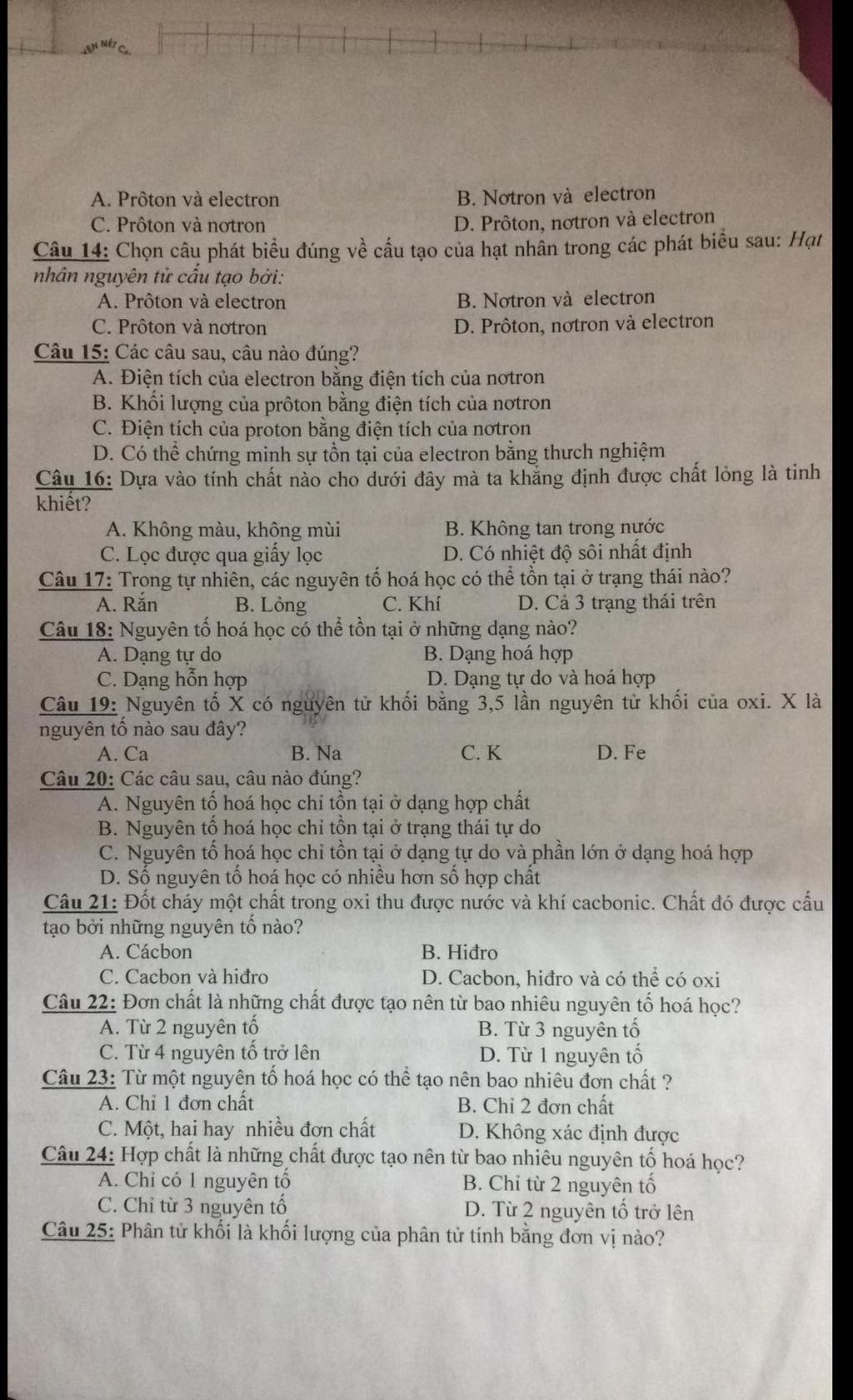 A. Prôton và electron
B. Nơtron và electron
C. Prôton và nơtron
D. Prôton, nơtron và electron

Câu 14: Chọn câu phát biểu đúng về cấu tạo của hạt nhân trong các phát biểu sau: Hạt nhân nguyên tử cấu tạo bởi:
A. Prôton và electron
B. Nơtron và electron
C. Prôton và nơtron
D. Prôton, nơtron và electron

Câu 15: Các câu sau, câu nào đúng?
A. Điện tích của electron bằng điện tích của nơtron
B. Khối lượng của prôton bằng điện tích của nơtron
C. Điện tích của proton bằng điện tích của nơtron
D. Có thể chứng minh sự tồn tại của electron bằng thưch nghiệm

Câu 16: Dựa vào tính chất nào cho dưới đây mà ta khẳng định được chất lỏng là tinh khiết?
A. Không màu, không mùi
B. Không tan trong nước
C. Lọc được qua giấy lọc
D. Có nhiệt độ sôi nhất định

Câu 17: Trong tự nhiên, các nguyên tố hoá học có thể tồn tại ở trạng thái nào?
A. Rắn
B. Lỏng
C. Khí
D. Cả 3 trạng thái trên

Câu 18: Nguyên tố hoá học có thể tồn tại ở những dạng nào?
A. Dạng tự do
B. Dạng hoá hợp
C. Dạng hỗn hợp
D. Dạng tự do và hoá hợp

Câu 19: Nguyên tố X có nguyên tử khối bằng 3,5 lần nguyên tử khối của oxi. X là nguyên tố nào sau đây?
A. Ca
B. Na
C. K
D. Fe

Câu 20: Các câu sau, câu nào đúng?
A. Nguyên tố hoá học chỉ tồn tại ở dạng hợp chất
B. Nguyên tố hoá học chỉ tồn tại ở trạng thái tự do
C. Nguyên tố hoá học chỉ tồn tại ở dạng tự do và phần lớn ở dạng hoá hợp
D. Số nguyên tố hoá học có nhiều hơn số hợp chất

Câu 21: Đốt cháy một chất trong oxi thu được nước và khí cacbonic. Chất đó được cấu tạo bởi những nguyên tố nào?
A. Cácbon
B. Hiđro
C. Cacbon và hiđro
D. Cacbon, hiđro và có thể có oxi

Câu 22: Đơn chất là những chất được tạo nên từ bao nhiêu nguyên tố hoá học?
A. Từ 2 nguyên tố
B. Từ 3 nguyên tố
C. Từ 4 nguyên tố trở lên
D. Từ 1 nguyên tố

Câu 23: Từ một nguyên tố hoá học có thể tạo nên bao nhiêu đơn chất ?
A. Chỉ 1 đơn chất
B. Chỉ 2 đơn chất
C. Một, hai hay nhiều đơn chất
D. Không xác định được

Câu 24: Hợp chất là những chất được tạo nên từ bao nhiêu nguyên tố hoá học?
A. Chỉ có 1 nguyên tố
B. Chỉ từ 2 nguyên tố
C. Chỉ từ 3 nguyên tố
D. Từ 2 nguyên tố trở lên

Câu 25: Phân tử khối là khối lượng của phân tử tính bằng đơn vị nào?